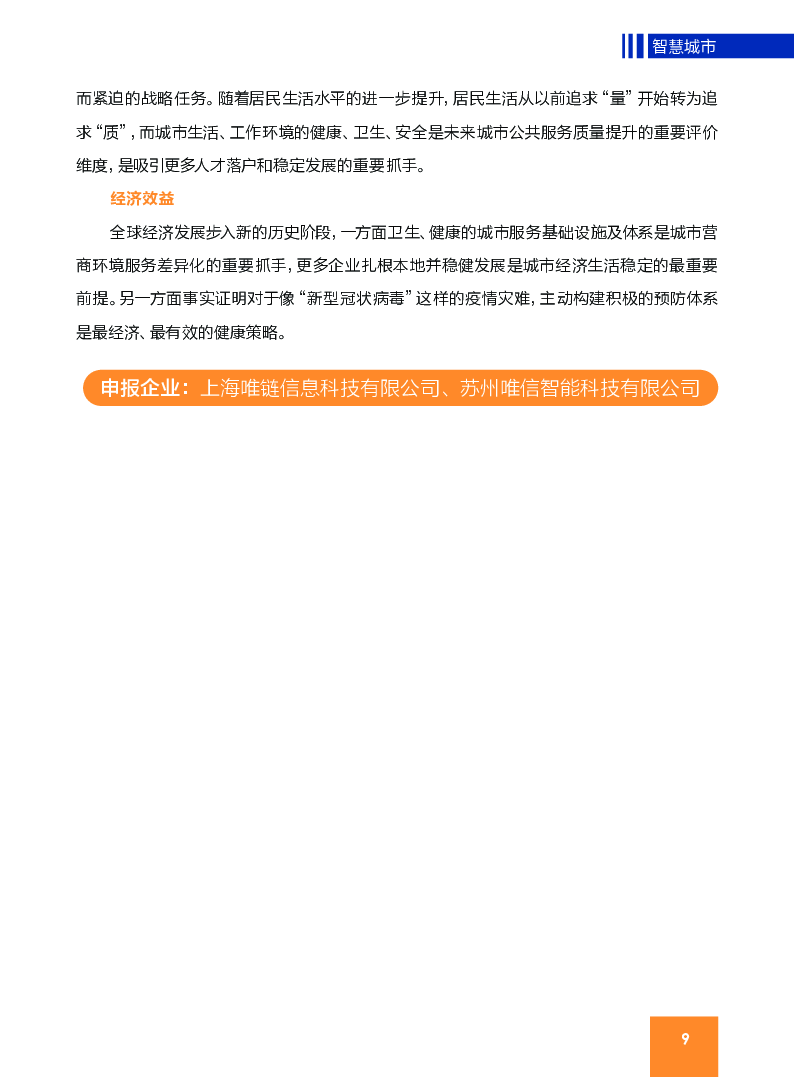 智慧城市

而紧迫的战略任务。随着居民生活水平的进一步提升，居民生活从以前追求“量”开始转为追求“质”，而城市生活、工作环境的健康、卫生、安全是未来城市公共服务质量提升的重要评价维度，是吸引更多人才落户和稳定发展的重要抓手。

经济效益

全球经济发展步入新的历史阶段，一方面卫生、健康的城市服务基础设施及体系是城市营商环境服务差异化的重要抓手，更多企业扎根本地并稳健发展是城市经济生活稳定的最重要前提。另一方面事实证明对于像“新型冠状病毒”这样的疫情灾难，主动构建积极的预防体系是最经济、最有效的健康策略。

申报企业：上海唯链信息科技有限公司、苏州唯信智能科技有限公司

9